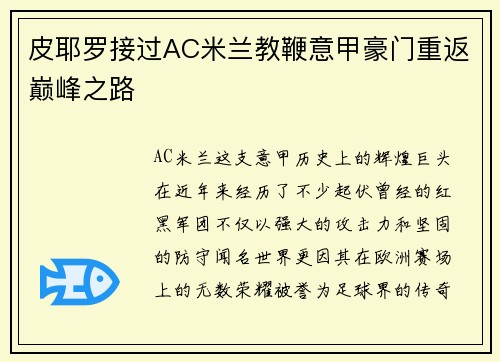 皮耶罗接过AC米兰教鞭意甲豪门重返巅峰之路

AC米兰这支意甲历史上的辉煌巨头在近年来经历了不少起伏曾经的红黑军团不仅以强大的攻击力和坚固的防守闻名世界更因其在欧洲赛场上的无数荣耀被誉为足球界的传奇